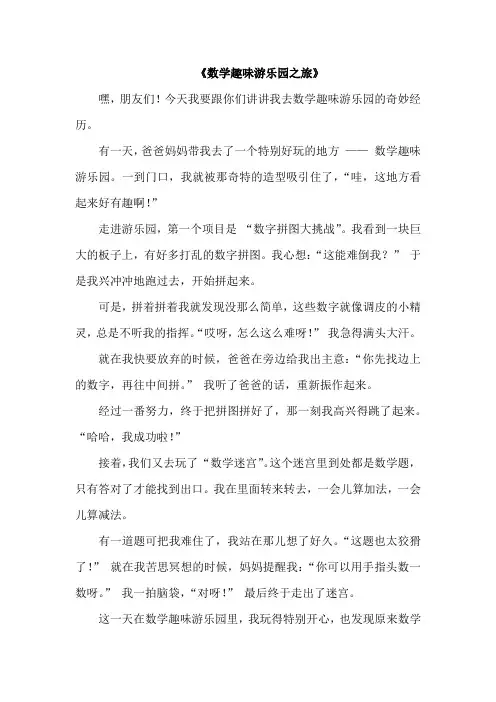 《数学趣味游乐园之旅》

嘿，朋友们！今天我要跟你们讲讲我去数学趣味游乐园的奇妙经历。

有一天，爸爸妈妈带我去了一个特别好玩的地方 —— 数学趣味游乐园。一到门口，我就被那奇特的造型吸引住了，“哇，这地方看起来好有趣啊！”

走进游乐园，第一个项目是 “数字拼图大挑战”。我看到一块巨大的板子上，有好多打乱的数字拼图。我心想：“这能难倒我？” 于是我兴冲冲地跑过去，开始拼起来。

可是，拼着拼着我就发现没那么简单，这些数字就像调皮的小精灵，总是不听我的指挥。“哎呀，怎么这么难呀！” 我急得满头大汗。

就在我快要放弃的时候，爸爸在旁边给我出主意：“你先找边上的数字，再往中间拼。” 我听了爸爸的话，重新振作起来。

经过一番努力，终于把拼图拼好了，那一刻我高兴得跳了起来。“哈哈，我成功啦！”

接着，我们又去玩了 “数学迷宫”。这个迷宫里到处都是数学题，只有答对了才能找到出口。我在里面转来转去，一会儿算加法，一会儿算减法。

有一道题可把我难住了，我站在那儿想了好久。“这题也太狡猾了！” 就在我苦思冥想的时候，妈妈提醒我：“你可以用手指头数一数呀。” 我一拍脑袋，“对呀！” 最后终于走出了迷宫。

这一天在数学趣味游乐园里，我玩得特别开心，也发现原来数学